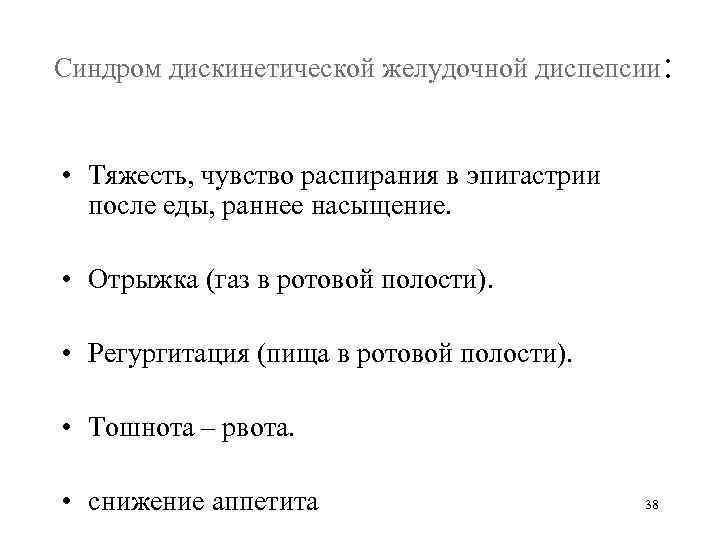 Синдром дискинетической желудочной диспепсии:

• Тяжесть, чувство распирания в эпигастрии после еды, раннее насыщение.

• Отрыжка (газ в ротовой полости).

• Регургитация (пища в ротовой полости).

• Тошнота – рвота.

• снижение аппетита

38